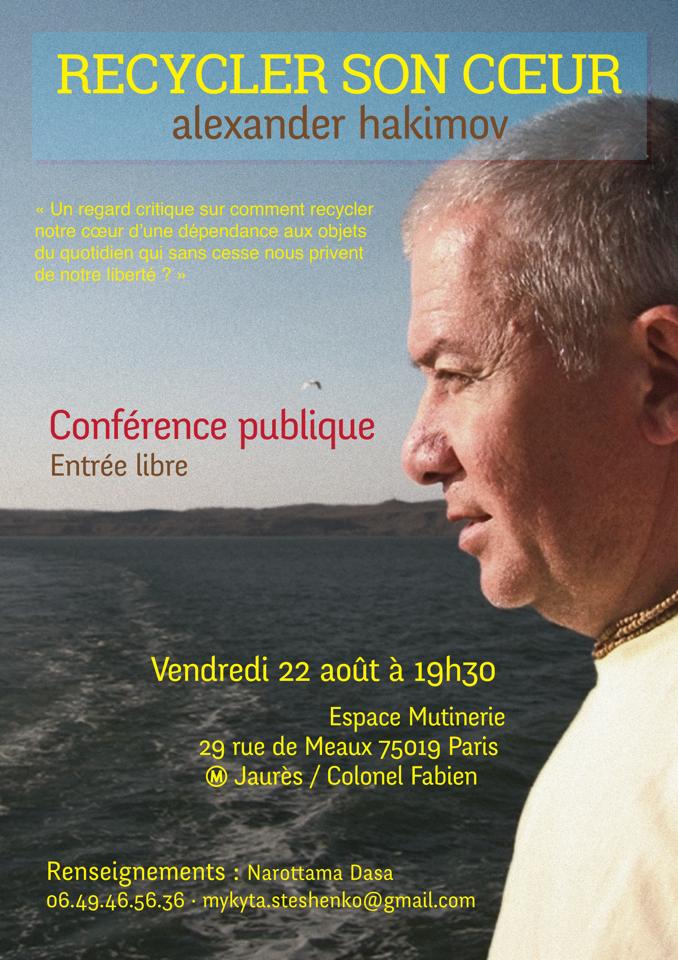 RECYCLER SON CŒUR
alexander hakimov

« Un regard critique sur comment recycler notre cœur d'une dépendance aux objets du quotidien qui sans cesse nous privent de notre liberté ? »

Conférence publique
Entrée libre

Vendredi 22 août à 19h30

Espace Mutinerie
29 rue de Meaux 75019 Paris
Ⓜ Jaurès / Colonel Fabien

Renseignements : Narottama Dasa
06.49.46.56.36 · mykyta.steshenko@gmail.com